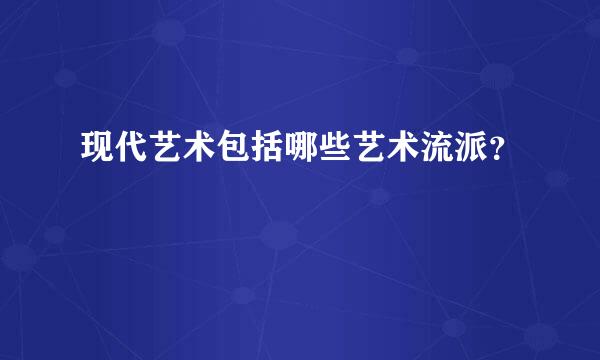 现代艺术包括哪些艺术流派?